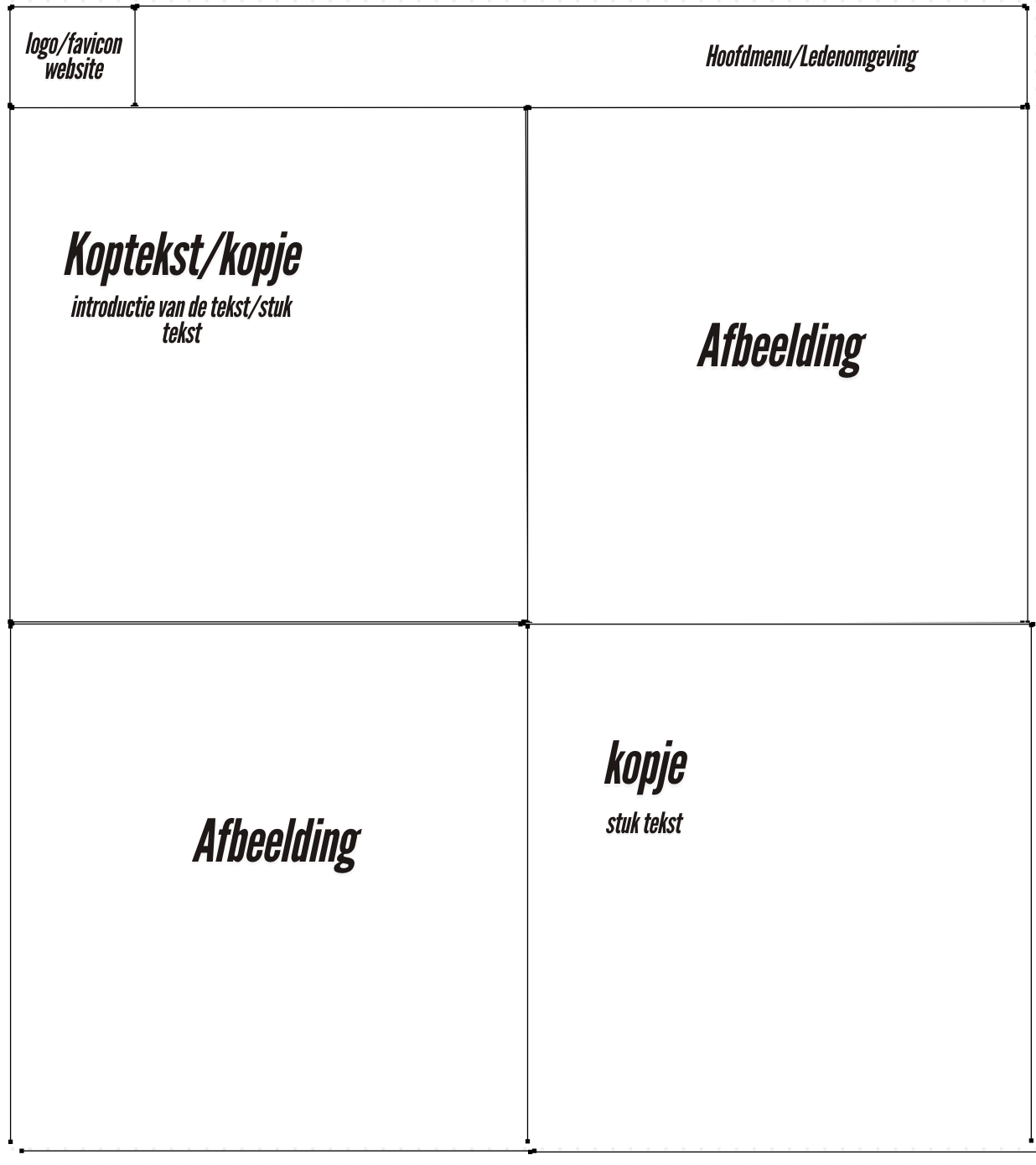 logo/favicon website

Hoofdmenu/Ledenomgeving

Koptekst/kopje

introductie van de tekst/stuk tekst

Afbeelding

Afbeelding

kopje

stuk tekst